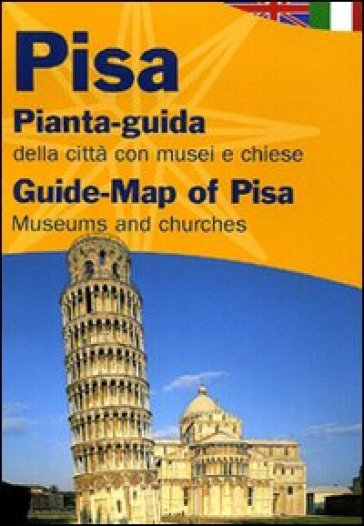 Pisa
Pianta-guida
della città con musei e chiese
Guide-Map of Pisa
Museums and churches